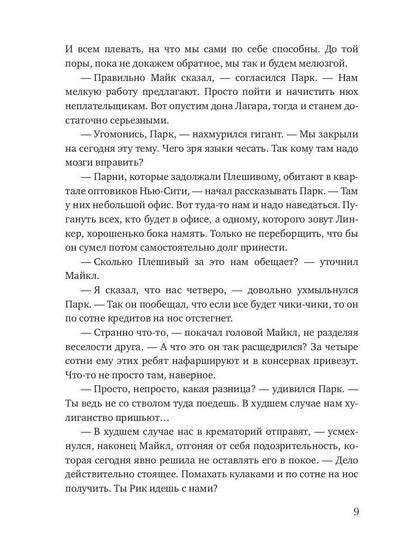 И всем плевать, на что мы сами по себе способны. До той поры, пока не докажем обратное, мы так и будем мелюзгой.

— Правильно Майк сказал, — согласился Парк. — Нам мелкую работу предлагают. Просто пойти и начистить нюх неплательщикам. Вот опустим дона Лагара, тогда и станем достаточно серьезными.

— Угомонись, Парк, — нахмурился гигант. — Мы закрыли на сегодня эту тему. Чего зря языки чесать. Так кому там надо мозги вправить?

— Парни, которые задолжали Плешивому, обитают в квартале оптовиков Нью-Сити, — начал рассказывать Парк. — Там у них небольшой офис. Вот туда-то нам и надо наведаться. Пугануть всех, кто будет в офисе, а одному, которого зовут Линкер, хорошенько бока намять. Только не переборщить, что бы он сумел потом самостоятельно долг принести.

— Сколько Плешивый за это нам обещает? — уточнил Майкл.

— Я сказал, что нас четверо, — довольно ухмыльнулся Парк. — Так он пообещал, что если все будет чики-чики, то он по сотне кредитов на нос отстегнет.

— Странно что-то, — покачал головой Майкл, не разделяя веселости друга. — А что это он так расщедрился? За четыре сотни ему этих ребят нафаршируют и в консервах привезут. Что-то не просто там, наверное.

— Просто, непросто, какая разница? — удивился Парк. — Ты ведь не со стволом туда поедешь. В худшем случае нам хулиганство пришьют…

— В худшем случае нас в крематорий отправят, — усмехнулся, наконец Майкл, отгоняя от себя подозрительность, которая сегодня явно решила не оставлять его в покое. — Дело действительно стоящее. Помахать кулаками и по сотне на нос получить. Ты Рик идешь с нами?

9